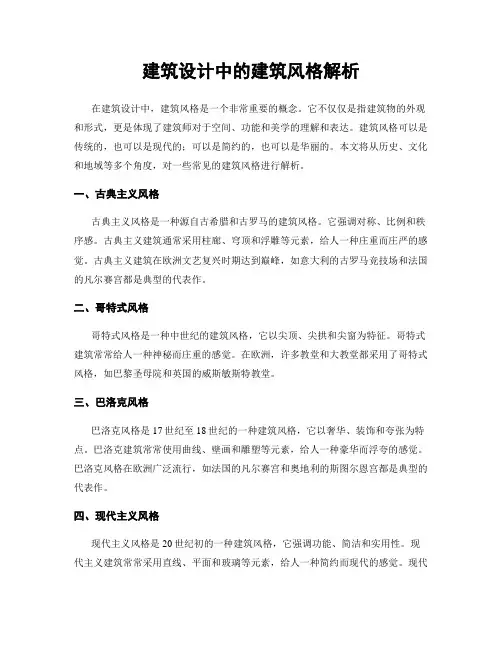 建筑设计中的建筑风格解析

在建筑设计中，建筑风格是一个非常重要的概念。它不仅仅是指建筑物的外观和形式，更是体现了建筑师对于空间、功能和美学的理解和表达。建筑风格可以是传统的，也可以是现代的；可以是简约的，也可以是华丽的。本文将从历史、文化和地域等多个角度，对一些常见的建筑风格进行解析。

一、古典主义风格

古典主义风格是一种源自古希腊和古罗马的建筑风格。它强调对称、比例和秩序感。古典主义建筑通常采用柱廊、穹顶和浮雕等元素，给人一种庄重而庄严的感觉。古典主义建筑在欧洲文艺复兴时期达到巅峰，如意大利的古罗马竞技场和法国的凡尔赛宫都是典型的代表作。

二、哥特式风格

哥特式风格是一种中世纪的建筑风格，它以尖顶、尖拱和尖窗为特征。哥特式建筑常常给人一种神秘而庄重的感觉。在欧洲，许多教堂和大教堂都采用了哥特式风格，如巴黎圣母院和英国的威斯敏斯特教堂。

三、巴洛克风格

巴洛克风格是17世纪至18世纪的一种建筑风格，它以奢华、装饰和夸张为特点。巴洛克建筑常常使用曲线、壁画和雕塑等元素，给人一种豪华而浮夸的感觉。巴洛克风格在欧洲广泛流行，如法国的凡尔赛宫和奥地利的斯图尔恩宫都是典型的代表作。

四、现代主义风格

现代主义风格是20世纪初的一种建筑风格，它强调功能、简洁和实用性。现代主义建筑常常采用直线、平面和玻璃等元素，给人一种简约而现代的感觉。现代